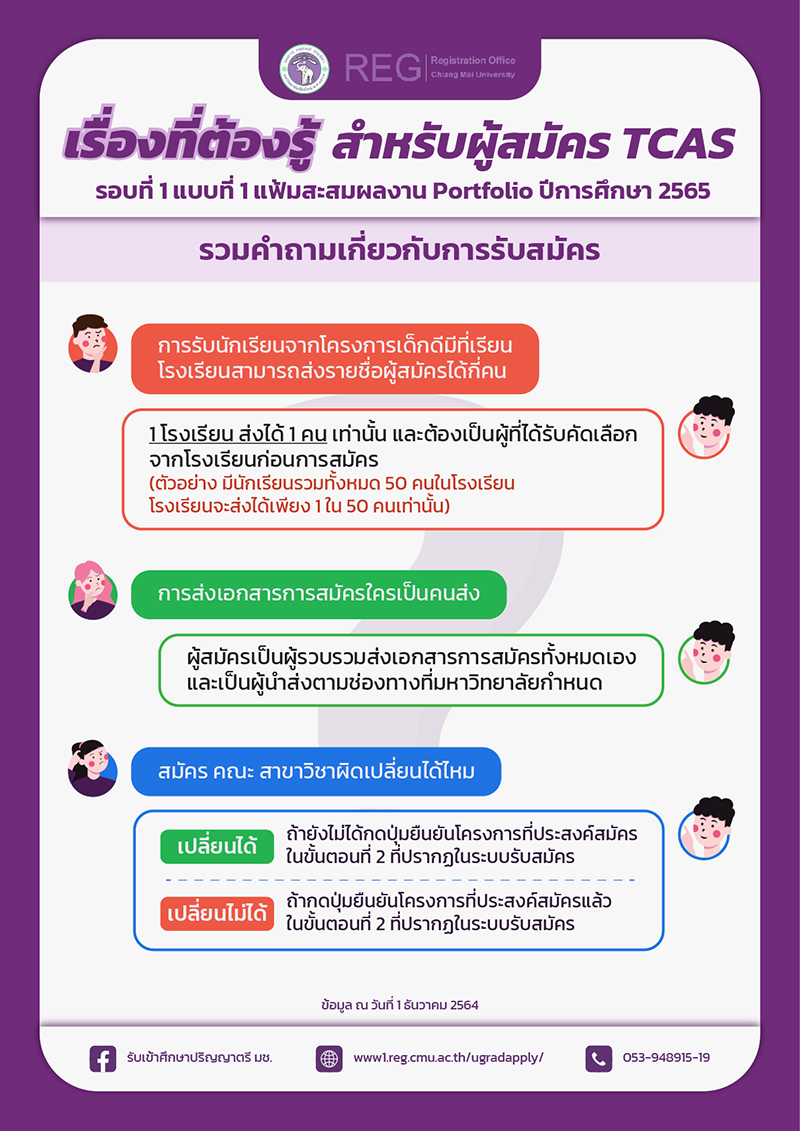 REG Registration Office Chiang Mai University

เรื่องที่ต้องรู้ สำหรับผู้สมัคร TCAS
รอบที่ 1 แบบที่ 1 แฟ้มสะสมผลงาน Portfolio ปีการศึกษา 2565

รวมคำถามเกี่ยวกับการรับสมัคร

การรับนักเรียนจากโครงการเด็กดีมีที่เรียน โรงเรียนสามารถส่งรายชื่อผู้สมัครได้กี่คน

1 โรงเรียน ส่งได้ 1 คน เท่านั้น และต้องเป็นผู้ที่ได้รับคัดเลือกจากโรงเรียนก่อนการสมัคร
(ตัวอย่าง มีนักเรียนรวมทั้งหมด 50 คนในโรงเรียน โรงเรียนจะส่งได้เพียง 1 ใน 50 คนเท่านั้น)

การส่งเอกสารการสมัครใครเป็นคนส่ง

ผู้สมัครเป็นผู้รวบรวมส่งเอกสารการสมัครทั้งหมดเอง และเป็นผู้นำส่งตามช่องทางที่มหาวิทยาลัยกำหนด

สมัคร คณะ สาขาวิชาผิดเปลี่ยนได้ไหม

เปลี่ยนได้ ถ้ายังไม่ได้กดปุ่มยืนยันโครงการที่ประสงค์สมัคร ในขั้นตอนที่ 2 ที่ปรากฎในระบบรับสมัคร

เปลี่ยนไม่ได้ ถ้ากดปุ่มยืนยันโครงการที่ประสงค์สมัครแล้ว ในขั้นตอนที่ 2 ที่ปรากฎในระบบรับสมัคร

ข้อมูล ณ วันที่ 1 ธันวาคม 2564

รับเข้าศึกษาปริญญาตรี มช.
www1.reg.cmu.ac.th/ugradapply/
053-948915-19